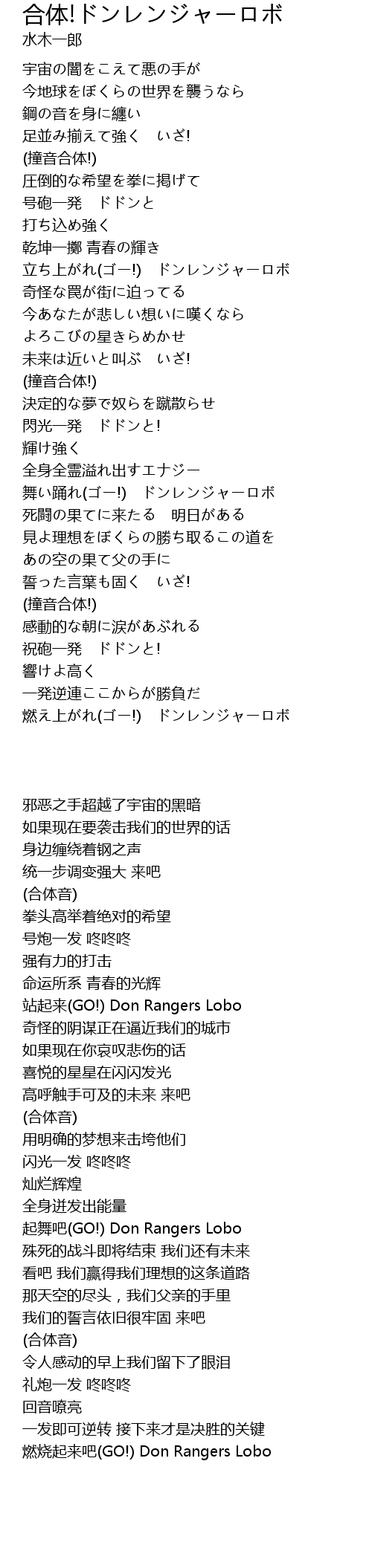 合体!ドンレンジャーロボ
水木一郎

宇宙の闇をこえて悪の手が
今地球をぼくらの世界を襲うなら
鋼の音を身に纏い
足並み揃えて強く　いざ!
(撞音合体!)
圧倒的な希望を拳に掲げて
号砲一発　ドドンと
打ち込め強く
乾坤一擲 青春の輝き
立ち上がれ(ゴー!)　ドンレンジャーロボ
奇怪な罠が街に迫ってる
今あなたが悲しい想いに嘆くなら
よろこびの星きらめかせ
未来は近いと叫ぶ　いざ!
(撞音合体!)
決定的な夢で奴らを蹴散らせ
閃光一発　ドドンと!
輝け強く
全身全霊溢れ出すエナジー
舞い踊れ(ゴー!)　ドンレンジャーロボ
死闘の果てに来たる　明日がある
見よ理想をぼくらの勝ち取るこの道を
あの空の果て父の手に
誓った言葉も固く　いざ!
(撞音合体!)
感動的な朝に涙があふれる
祝砲一発　ドドンと!
響けよ高く
一発逆連ここからが勝負だ
燃え上がれ(ゴー!)　ドンレンジャーロボ

邪恶之手超越了宇宙的黑暗
如果现在要袭击我们的世界的话
身边缠绕着钢之声
统一步调变强大 来吧
(合体音)
拳头高举着绝对的希望
号炮一发 咚咚咚
强有力的打击
命运所系 青春的光辉
站起来(GO!) Don Rangers Lobo
奇怪的阴谋正在逼近我们的城市
如果现在你哀叹悲伤的话
喜悦的星星在闪闪发光
高呼触手可及的未来 来吧
(合体音)
用明确的梦想来击垮他们
闪光一发 咚咚咚
灿烂辉煌
全身迸发出能量
起舞吧(GO!) Don Rangers Lobo
殊死的战斗即将结束 我们还有未来
看吧 我们赢得我们理想的这条道路
那天空的尽头，我们父亲的手里
我们的誓言依旧很牢固 来吧
(合体音)
令人感动的早上我们留下了眼泪
礼炮一发 咚咚咚
回音嘹亮
一发即可逆转 接下来才是决胜的关键
燃烧起来吧(GO!) Don Rangers Lobo